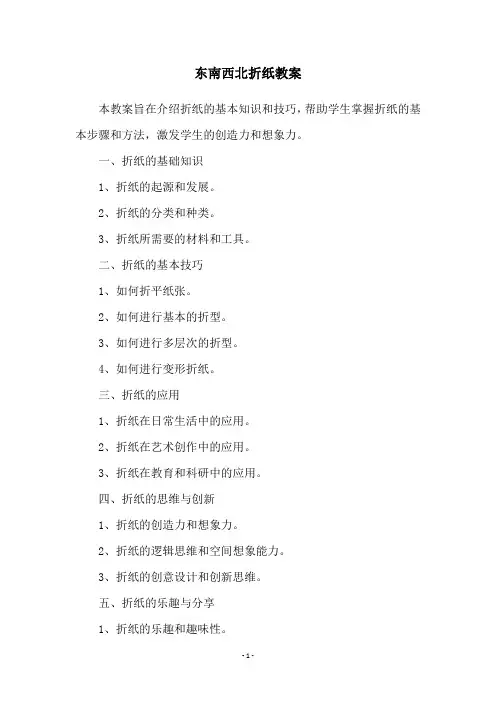 东南西北折纸教案

本教案旨在介绍折纸的基本知识和技巧，帮助学生掌握折纸的基本步骤和方法，激发学生的创造力和想象力。

一、折纸的基础知识

1、折纸的起源和发展。

2、折纸的分类和种类。

3、折纸所需要的材料和工具。

二、折纸的基本技巧

1、如何折平纸张。

2、如何进行基本的折型。

3、如何进行多层次的折型。

4、如何进行变形折纸。

三、折纸的应用

1、折纸在日常生活中的应用。

2、折纸在艺术创作中的应用。

3、折纸在教育和科研中的应用。

四、折纸的思维与创新

1、折纸的创造力和想象力。

2、折纸的逻辑思维和空间想象能力。

3、折纸的创意设计和创新思维。

五、折纸的乐趣与分享

1、折纸的乐趣和趣味性。

- 1 -